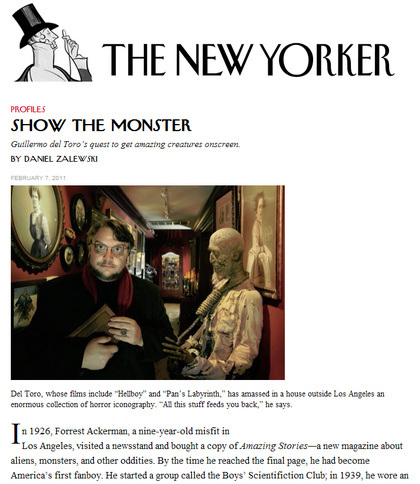 THE NEW YORKER

PROFILES

SHOW THE MONSTER

Guillermo del Toro's quest to get amazing creatures onscreen.

BY DANIEL ZALEWSKI

FEBRUARY 7, 2011

Del Toro, whose films include "Hellboy" and "Pan's Labyrinth," has amassed in a house outside Los Angeles an enormous collection of horror iconography. "All this stuff feeds you back," he says.

In 1926, Forrest Ackerman, a nine-year-old misfit in Los Angeles, visited a newsstand and bought a copy of Amazing Stories—a new magazine about aliens, monsters, and other oddities. By the time he reached the final page, he had become America's first fanboy. He started a group called the Boys' Scientifiction Club; in 1939, he wore an